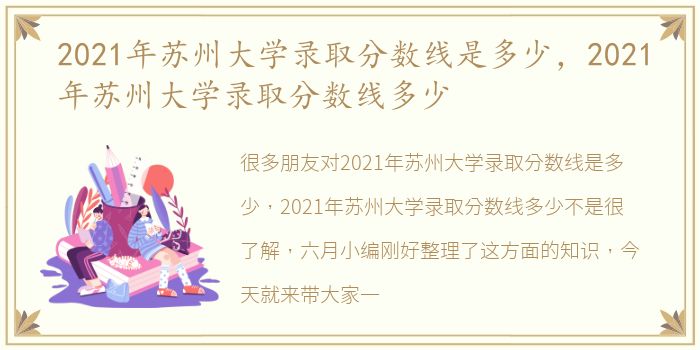 2021年苏州大学录取分数线是多少，2021年苏州大学录取分数线多少

很多朋友对2021年苏州大学录取分数线是多少，2021年苏州大学录取分数线多少不是很了解，六月小编刚好整理了这方面的知识，今天就来带大家一